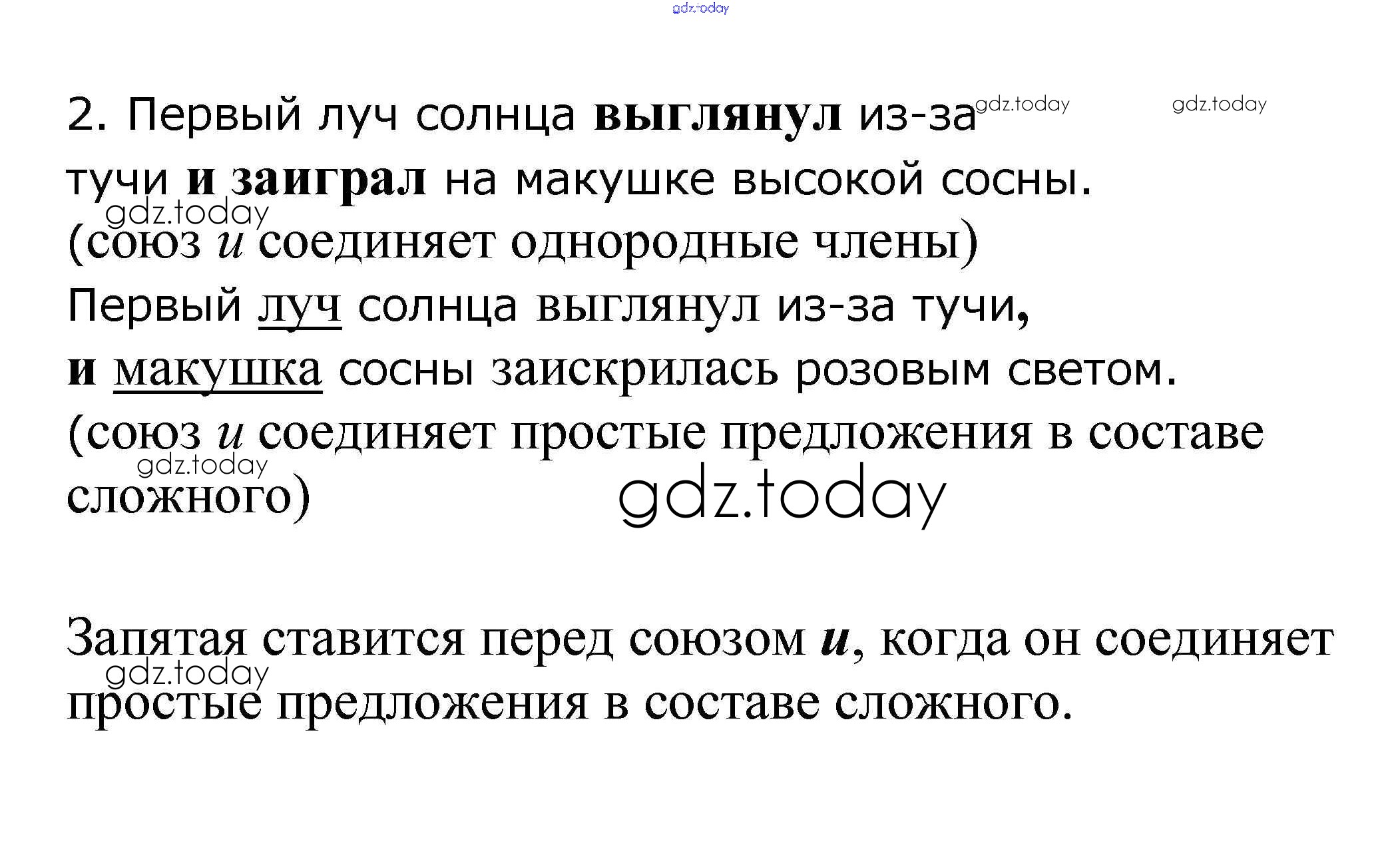 2. Первый луч солнца выглянул из-за тучи и заиграл на макушке высокой сосны.
(союз и соединяет однородные члены)
Первый луч солнца выглянул из-за тучи, и макушка сосны заискрилась розовым светом.
(союз и соединяет простые предложения в составе сложного)

Запятая ставится перед союзом и, когда он соединяет простые предложения в составе сложного.

gdz.today